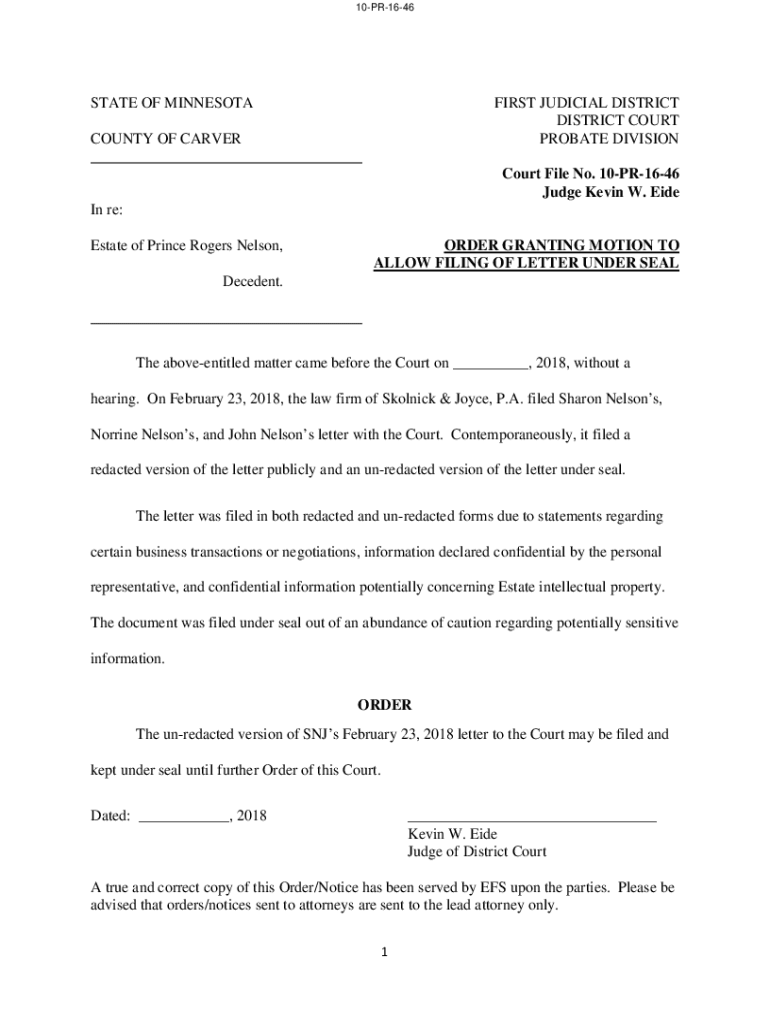 10-PR-16-46

STATE OF MINNESOTA

COUNTY OF CARVER

FIRST JUDICIAL DISTRICT
DISTRICT COURT
PROBATE DIVISION

Court File No. 10-PR-16-46
Judge Kevin W. Eide

In re:

Estate of Prince Rogers Nelson,

Decedent.

ORDER GRANTING MOTION TO ALLOW FILING OF LETTER UNDER SEAL

The above-entitled matter came before the Court on __________, 2018, without a hearing. On February 23, 2018, the law firm of Skolnick & Joyce, P.A. filed Sharon Nelson's, Norrine Nelson's, and John Nelson's letter with the Court. Contemporaneously, it filed a redacted version of the letter publicly and an un-redacted version of the letter under seal.

The letter was filed in both redacted and un-redacted forms due to statements regarding certain business transactions or negotiations, information declared confidential by the personal representative, and confidential information potentially concerning Estate intellectual property. The document was filed under seal out of an abundance of caution regarding potentially sensitive information.

ORDER

The un-redacted version of SNJ's February 23, 2018 letter to the Court may be filed and kept under seal until further Order of this Court.

Dated: ____________, 2018

Kevin W. Eide
Judge of District Court

A true and correct copy of this Order/Notice has been served by EFS upon the parties. Please be advised that orders/notices sent to attorneys are sent to the lead attorney only.

1